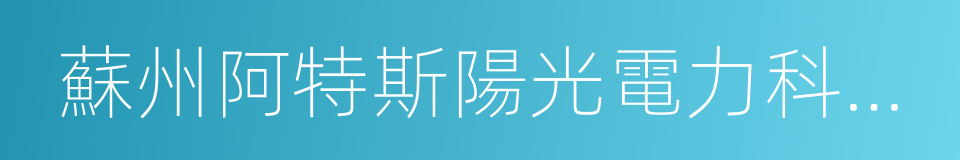 蘇州阿特斯陽光電力科...